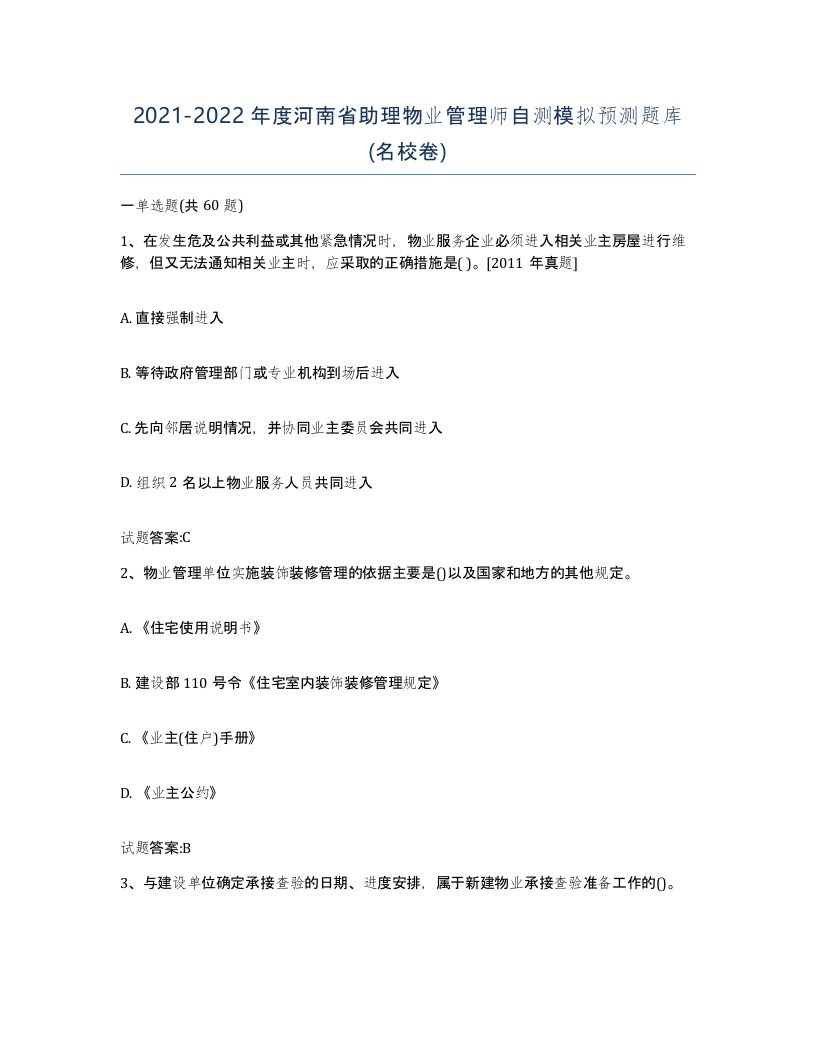 2021-2022 年度河南省助理物业管理师自测模拟预测题库(名校卷)

一单选题(共 60 题)

1、在发生危及公共利益或其他紧急情况时，物业服务企业必须进入相关业主房屋进行维修，但又无法通知相关业主时，应采取的正确措施是( )。[2011 年真题]

A. 直接强制进入

B. 等待政府管理部门或专业机构到场后进入

C. 先向邻居说明情况，并协同业主委员会共同进入

D. 组织 2 名以上物业服务人员共同进入

试题答案:C

2、物业管理单位实施装饰装修管理的依据主要是()以及国家和地方的其他规定。

A. 《住宅使用说明书》

B. 建设部 110 号令《住宅室内装饰装修管理规定》

C. 《业主(住户)手册》

D. 《业主公约》

试题答案:B

3、与建设单位确定承接查验的日期、进度安排，属于新建物业承接查验准备工作的()。